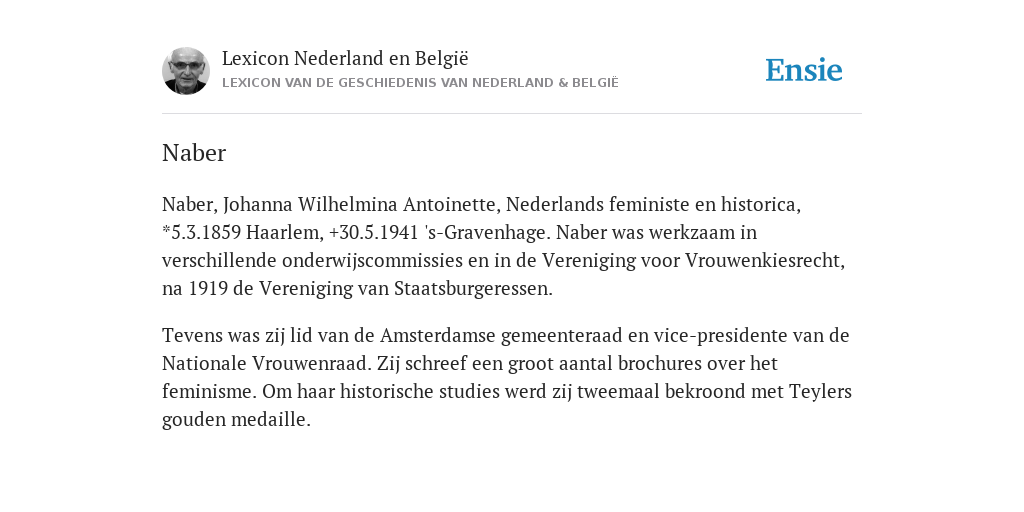 Lexicon Nederland en België
LEXICON VAN DE GESCHIEDENIS VAN NEDERLAND & BELGIË

Ensie

Naber

Naber, Johanna Wilhelmina Antoinette, Nederlands feministe en historica, *5.3.1859 Haarlem, +30.5.1941 's-Gravenhage. Naber was werkzaam in verschillende onderwijscommissies en in de Vereniging voor Vrouwenkiesrecht, na 1919 de Vereniging van Staatsburgeressen.

Tevens was zij lid van de Amsterdamse gemeenteraad en vice-presidente van de Nationale Vrouwenraad. Zij schreef een groot aantal brochures over het feminisme. Om haar historische studies werd zij tweemaal bekroond met Teylers gouden medaille.